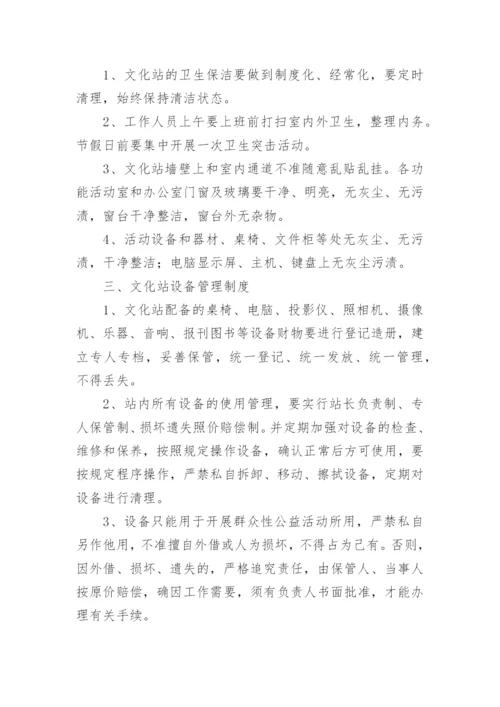 1、文化站的卫生保洁要做到制度化、经常化，要定时清理，始终保持清洁状态。

2、工作人员上午要上班前打扫室内外卫生，整理内务。节假日前要集中开展一次卫生突击活动。

3、文化站墙壁上和室内通道不准随意乱贴乱挂。各功能活动室和办公室门窗及玻璃要干净、明亮，无灰尘、无污渍，窗台干净整洁，窗台外无杂物。

4、活动设备和器材、桌椅、文件柜等处无灰尘、无污渍，干净整洁；电脑显示屏、主机、键盘上无灰尘污渍。

三、文化站设备管理制度

1、文化站配备的桌椅、电脑、投影仪、照相机、摄像机、乐器、音响、报刊图书等设备财物要进行登记造册，建立专人专档，妥善保管，统一登记、统一发放、统一管理，不得丢失。

2、站内所有设备的使用管理，要实行站长负责制、专人保管制、损坏遗失照价赔偿制。并定期加强对设备的检查、维修和保养，按照规定操作设备，确认正常后方可使用，要按规定程序操作，严禁私自拆卸、移动、擦拭设备，定期对设备进行清理。

3、设备只能用于开展群众性公益活动所用，严禁私自另作他用，不准擅自外借或人为损坏，不得占为己有。否则，因外借、损坏、遗失的，严格追究责任，由保管人、当事人按原价赔偿，确因工作需要，须有负责人书面批准，才能办理有关手续。